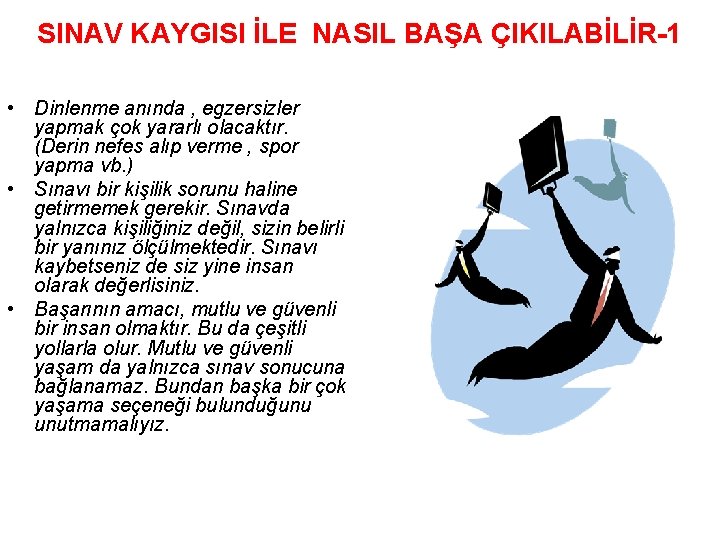 SINAV KAYGISI İLE NASIL BAŞA ÇIKILABİLİR-1

• Dinlenme anında , egzersizler yapmak çok yararlı olacaktır. (Derin nefes alıp verme , spor yapma vb.)
• Sınavı bir kişilik sorunu haline getirmemek gerekir. Sınavda yalnızca kişiliğiniz değil, sizin belirli bir yanınız ölçülmektedir. Sınavı kaybetseniz de siz yine insan olarak değerlisiniz.
• Başarının amacı, mutlu ve güvenli bir insan olmaktır. Bu da çeşitli yollarla olur. Mutlu ve güvenli yaşam da yalnızca sınav sonucuna bağlanamaz. Bundan başka bir çok yaşama seçeneği bulunduğunu unutmamalıyız.